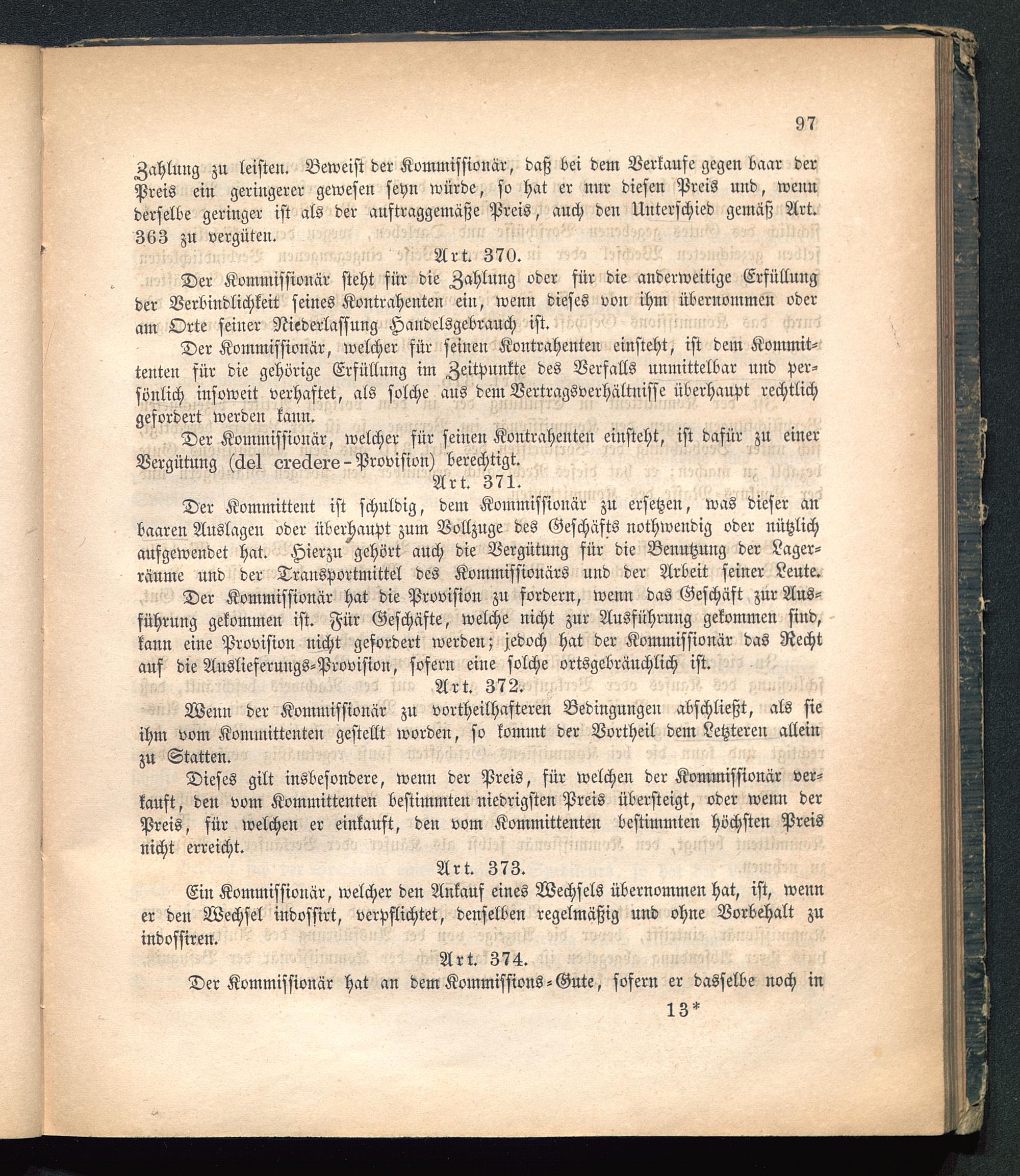 97

Zahlung zu leisten. Beweist der Kommissionär, daß bei dem Verkaufe gegen baar der Preis ein geringerer gewesen seyn würde, so hat er nur diesen Preis und, wenn derselbe geringer ist als der auftraggemäße Preis, auch den Unterschied gemäß Art. 363 zu vergüten.

Art. 370.

Der Kommissionär steht für die Zahlung oder für die anderweitige Erfüllung der Verbindlichkeit seines Kontrahenten ein, wenn dieses von ihm übernommen oder am Orte seiner Niederlassung Handelsgebrauch ist.

Der Kommissionär, welcher für seinen Kontrahenten einsteht, ist dem Kommittenten für die gehörige Erfüllung im Zeitpunkte des Verfalls unmittelbar und persönlich insoweit verhaftet, als solche aus dem Vertragsverhältnisse überhaupt rechtlich gefordert werden kann.

Der Kommissionär, welcher für seinen Kontrahenten einsteht, ist dafür zu einer Vergütung (del credere-Provision) berechtigt.

Art. 371.

Der Kommittent ist schuldig, dem Kommissionär zu ersetzen, was dieser an baaren Auslagen oder überhaupt zum Vollzuge des Geschäfts nothwendig oder nützlich aufgewendet hat. Hierzu gehört auch die Vergütung für die Benutzung der Lagerräume und der Transportmittel des Kommissionärs und der Arbeit seiner Leute.

Der Kommissionär hat die Provision zu fordern, wenn das Geschäft zur Ausführung gekommen ist. Für Geschäfte, welche nicht zur Ausführung gekommen sind, kann eine Provision nicht gefordert werden; jedoch hat der Kommissionär das Recht auf die Auslieferungs-Provision, sofern eine solche ortsgebräuchlich ist.

Art. 372.

Wenn der Kommissionär zu vortheilhafteren Bedingungen abschließt, als sie ihm vom Kommittenten gestellt worden, so kommt der Vortheil dem Letzteren allein zu Statten.

Dieses gilt insbesondere, wenn der Preis, für welchen der Kommissionär verkauft, den vom Kommittenten bestimmten niedrigsten Preis übersteigt, oder wenn der Preis, für welchen er einkauft, den vom Kommittenten bestimmten höchsten Preis nicht erreicht.

Art. 373.

Ein Kommissionär, welcher den Ankauf eines Wechsels übernommen hat, ist, wenn er den Wechsel indossirt, verpflichtet, denselben regelmäßig und ohne Vorbehalt zu indossiren.

Art. 374.

Der Kommissionär hat an dem Kommissions-Gute, sofern er dasselbe noch in

13*